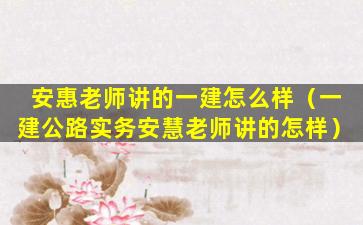 安惠老师讲的一建怎么样（一建公路实务安慧老师讲的怎样）